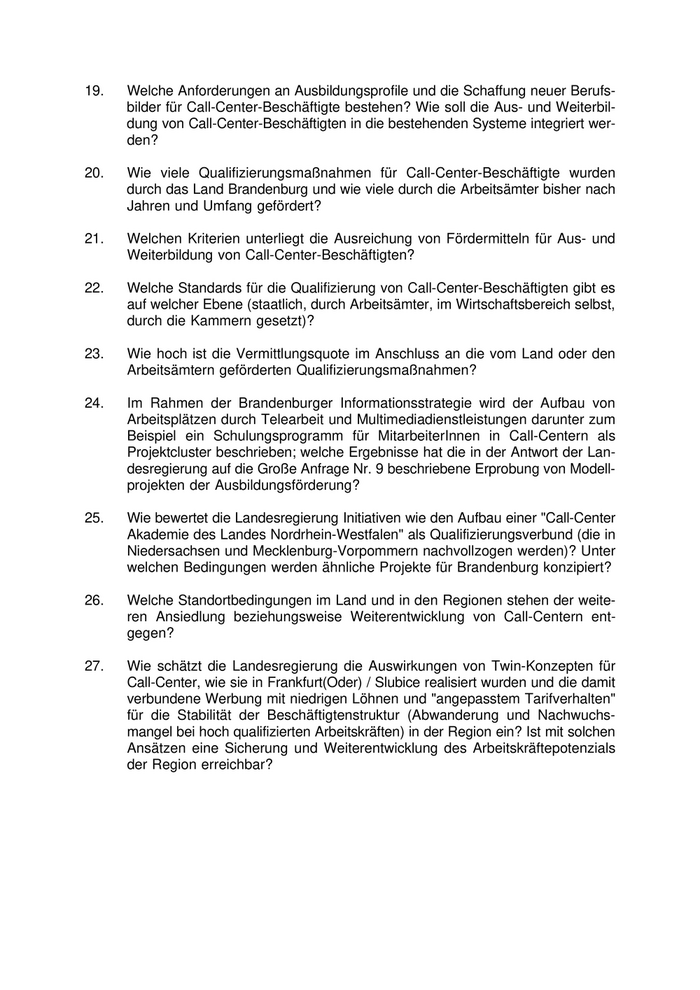 19. Welche Anforderungen an Ausbildungsprofile und die Schaffung neuer Berufsbilder für Call-Center-Beschäftigte bestehen? Wie soll die Aus- und Weiterbildung von Call-Center-Beschäftigten in die bestehenden Systeme integriert werden?

20. Wie viele Qualifizierungsmaßnahmen für Call-Center-Beschäftigte wurden durch das Land Brandenburg und wie viele durch die Arbeitsämter bisher nach Jahren und Umfang gefördert?

21. Welchen Kriterien unterliegt die Ausreichung von Fördermitteln für Aus- und Weiterbildung von Call-Center-Beschäftigten?

22. Welche Standards für die Qualifizierung von Call-Center-Beschäftigten gibt es auf welcher Ebene (staatlich, durch Arbeitsämter, im Wirtschaftsbereich selbst, durch die Kammern gesetzt)?

23. Wie hoch ist die Vermittlungsquote im Anschluss an die vom Land oder den Arbeitsämtern geförderten Qualifizierungsmaßnahmen?

24. Im Rahmen der Brandenburger Informationsstrategie wird der Aufbau von Arbeitsplätzen durch Telearbeit und Multimediadienstleistungen darunter zum Beispiel ein Schulungsprogramm für MitarbeiterInnen in Call-Centern als Projektcluster beschrieben; welche Ergebnisse hat die in der Antwort der Landesregierung auf die Große Anfrage Nr. 9 beschriebene Erprobung von Modellprojekten der Ausbildungsförderung?

25. Wie bewertet die Landesregierung Initiativen wie den Aufbau einer "Call-Center Akademie des Landes Nordrhein-Westfalen" als Qualifizierungsverbund (die in Niedersachsen und Mecklenburg-Vorpommern nachvollzogen werden)? Unter welchen Bedingungen werden ähnliche Projekte für Brandenburg konzipiert?

26. Welche Standortbedingungen im Land und in den Regionen stehen der weiteren Ansiedlung beziehungsweise Weiterentwicklung von Call-Centern entgegen?

27. Wie schätzt die Landesregierung die Auswirkungen von Twin-Konzepten für Call-Center, wie sie in Frankfurt(Oder) / Slubice realisiert wurden und die damit verbundene Werbung mit niedrigen Löhnen und "angepasstem Tarifverhalten" für die Stabilität der Beschäftigtenstruktur (Abwanderung und Nachwuchsmangel bei hoch qualifizierten Arbeitskräften) in der Region ein? Ist mit solchen Ansätzen eine Sicherung und Weiterentwicklung des Arbeitskräftepotenzials der Region erreichbar?